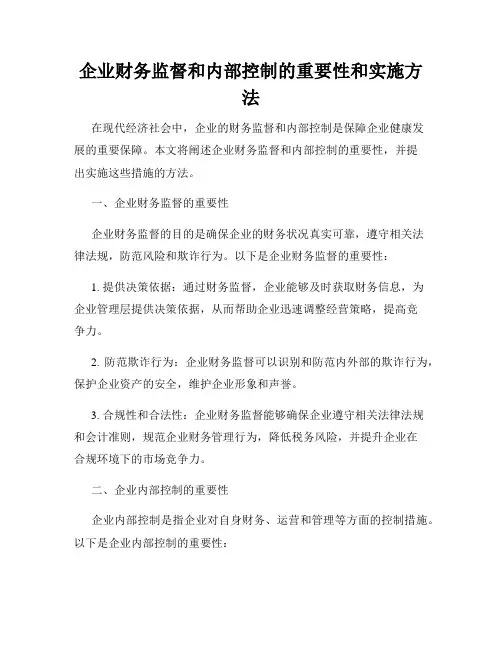 企业财务监督和内部控制的重要性和实施方法

在现代经济社会中，企业的财务监督和内部控制是保障企业健康发展的重要保障。本文将阐述企业财务监督和内部控制的重要性，并提出实施这些措施的方法。

一、企业财务监督的重要性

企业财务监督的目的是确保企业的财务状况真实可靠，遵守相关法律法规，防范风险和欺诈行为。以下是企业财务监督的重要性：

1. 提供决策依据：通过财务监督，企业能够及时获取财务信息，为企业管理层提供决策依据，从而帮助企业迅速调整经营策略，提高竞争力。

2. 防范欺诈行为：企业财务监督可以识别和防范内外部的欺诈行为，保护企业资产的安全，维护企业形象和声誉。

3. 合规性和合法性：企业财务监督能够确保企业遵守相关法律法规和会计准则，规范企业财务管理行为，降低税务风险，并提升企业在合规环境下的市场竞争力。

二、企业内部控制的重要性

企业内部控制是指企业对自身财务、运营和管理等方面的控制措施。以下是企业内部控制的重要性：